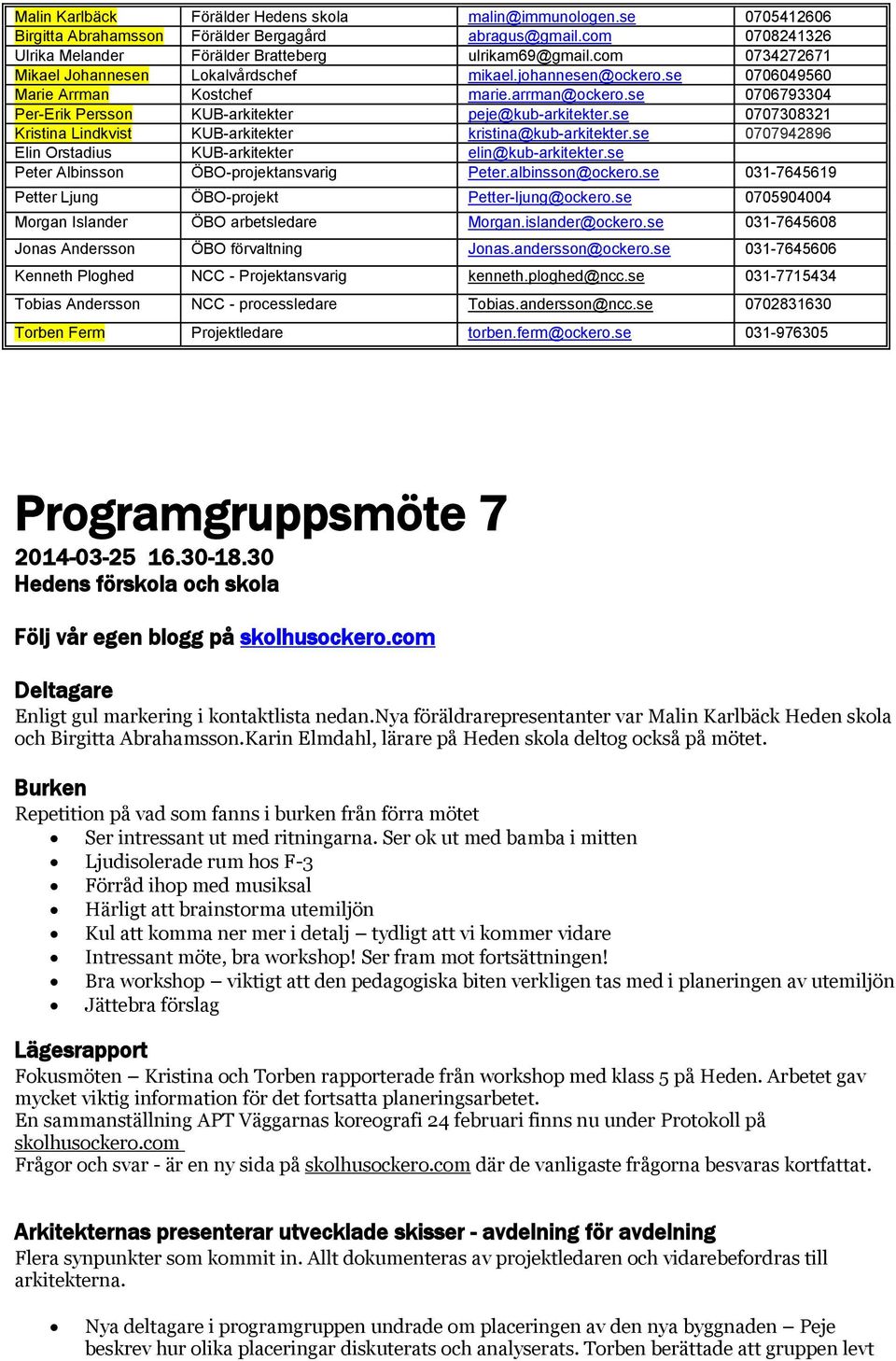 | Malin Karlbäck | Förälder Hedens skola | malin@immunologen.se | 0705412606 |
|---|---|---|---|
| Birgitta Abrahamsson | Förälder Bergagård | abragus@gmail.com | 0708241326 |
| Ulrika Melander | Förälder Bratteberg | ulrikam69@gmail.com | 0734272671 |
| Mikael Johannesen | Lokalvårdschef | mikael.johannesen@ockero.se | 0706049560 |
| Marie Arrman | Kostchef | marie.arrman@ockero.se | 0706793304 |
| Per-Erik Persson | KUB-arkitekter | peje@kub-arkitekter.se | 0707308321 |
| Kristina Lindkvist | KUB-arkitekter | kristina@kub-arkitekter.se | 0707942896 |
| Elin Orstadius | KUB-arkitekter | elin@kub-arkitekter.se | |
| Peter Albinsson | ÖBO-projektansvarig | Peter.albinsson@ockero.se | 031-7645619 |
| Petter Ljung | ÖBO-projekt | Petter-ljung@ockero.se | 0705904004 |
| Morgan Islander | ÖBO arbetsledare | Morgan.islander@ockero.se | 031-7645608 |
| Jonas Andersson | ÖBO förvaltning | Jonas.andersson@ockero.se | 031-7645606 |
| Kenneth Ploghed | NCC - Projektansvarig | kenneth.ploghed@ncc.se | 031-7715434 |
| Tobias Andersson | NCC - processledare | Tobias.andersson@ncc.se | 0702831630 |
| Torben Ferm | Projektledare | torben.ferm@ockero.se | 031-976305 |

Programgruppsmöte 7
2014-03-25 16.30-18.30
Hedens förskola och skola

Följ vår egen blogg på skolhusockero.com

Deltagare
Enligt gul markering i kontaktlista nedan.Nya föräldrarepresentanter var Malin Karlbäck Heden skola och Birgitta Abrahamsson.Karin Elmdahl, lärare på Heden skola deltog också på mötet.

Burken
Repetition på vad som fanns i burken från förra mötet
• Ser intressant ut med ritningarna. Ser ok ut med bamba i mitten
• Ljudisolerade rum hos F-3
• Förråd ihop med musiksal
• Härligt att brainstorma utemiljön
• Kul att komma ner mer i detalj – tydligt att vi kommer vidare
• Intressant möte, bra workshop! Ser fram mot fortsättningen!
• Bra workshop – viktigt att den pedagogiska biten verkligen tas med i planeringen av utemiljön
• Jättebra förslag

Lägesrapport
Fokusmöten – Kristina och Torben rapporterade från workshop med klass 5 på Heden. Arbetet gav mycket viktig information för det fortsatta planeringsarbetet.
En sammanställning APT Väggarnas koreografi 24 februari finns nu under Protokoll på skolhusockero.com
Frågor och svar - är en ny sida på skolhusockero.com där de vanligaste frågorna besvaras kortfattat.

Arkitekternas presenterar utvecklade skisser - avdelning för avdelning
Flera synpunkter som kommit in. Allt dokumenteras av projektledaren och vidarebefordras till arkitekterna.

• Nya deltagare i programgruppen undrade om placeringen av den nya byggnaden – Peje beskrev hur olika placeringar diskuterats och analyserats. Torben berättade att gruppen levt